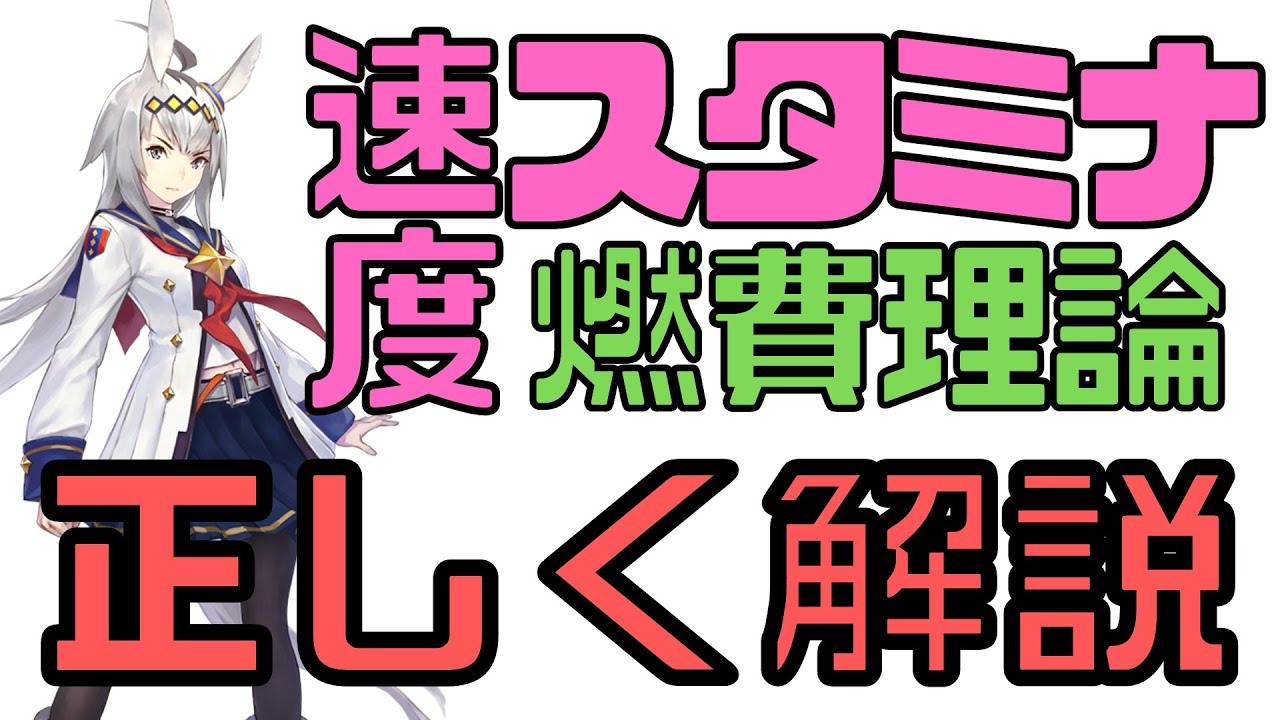 速スタミナ
度 燃費理論
正しく解説